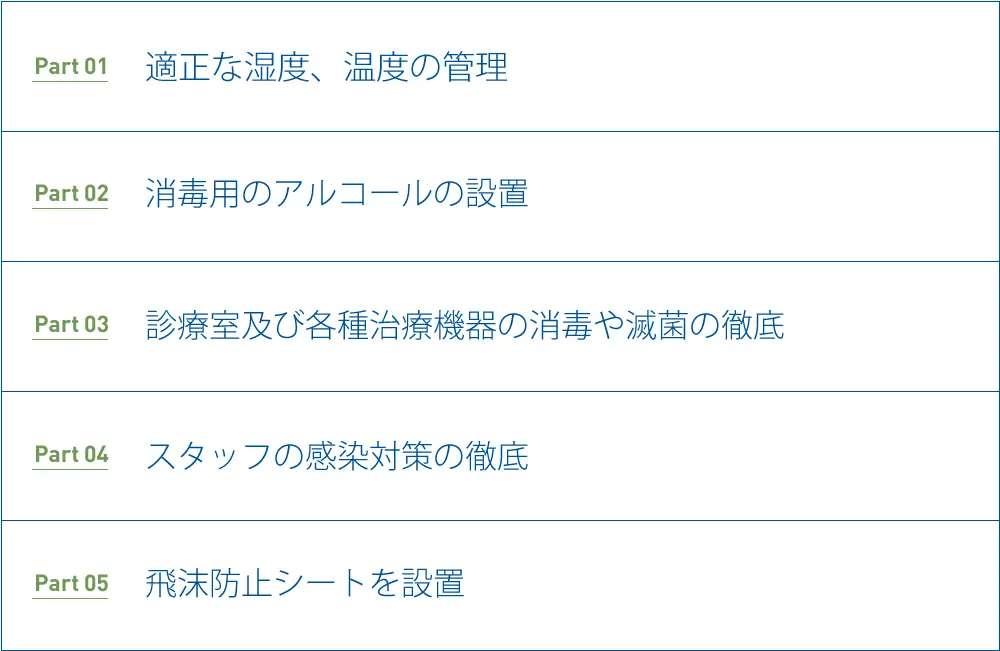 Part 01 適正な湿度、温度の管理

Part 02 消毒用のアルコールの設置

Part 03 診療室及び各種治療機器の消毒や滅菌の徹底

Part 04 スタッフの感染対策の徹底

Part 05 飛沫防止シートを設置